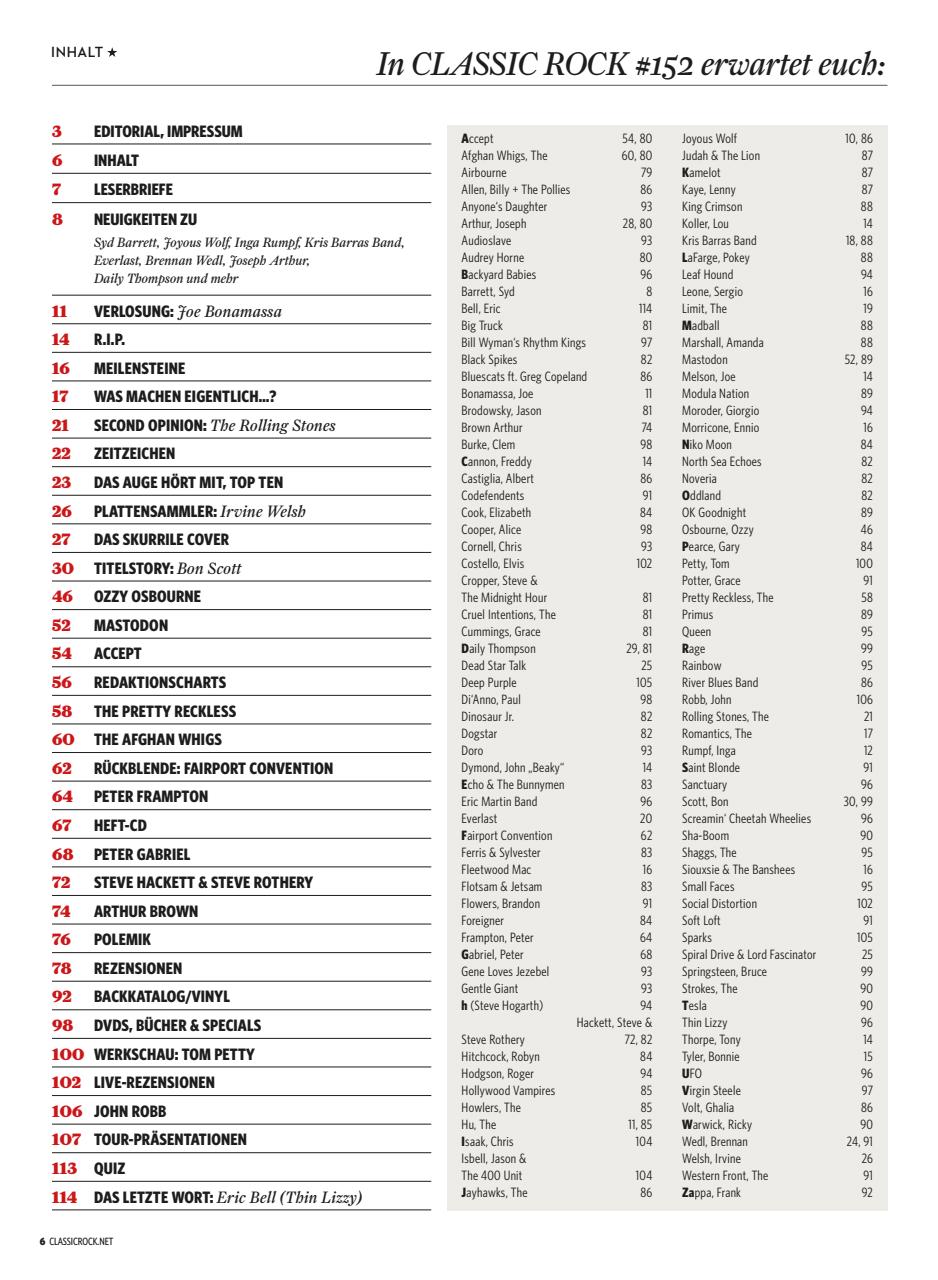 INHALT ★

In CLASSIC ROCK #152 erwartet euch:

3 EDITORIAL, IMPRESSUM
6 INHALT
7 LESERBRIEFE
8 NEUIGKEITEN ZU
Syd Barrett, Joyous Wolf, Inga Rumpf, Kris Barras Band, Everlast, Brennan Wedl, Joseph Arthur, Daily Thompson und mehr
11 VERLOSUNG: Joe Bonamassa
14 R.I.P.
16 MEILENSTEINE
17 WAS MACHEN EIGENTLICH...?
21 SECOND OPINION: The Rolling Stones
22 ZEITZEICHEN
23 DAS AUGE HÖRT MIT, TOP TEN
26 PLATTENSAMMLER: Irvine Welsh
27 DAS SKURRILE COVER
30 TITELSTORY: Bon Scott
46 OZZY OSBOURNE
52 MASTODON
54 ACCEPT
56 REDAKTIONSCHARTS
58 THE PRETTY RECKLESS
60 THE AFGHAN WHIGS
62 RÜCKBLENDE: FAIRPORT CONVENTION
64 PETER FRAMPTON
67 HEFT-CD
68 PETER GABRIEL
72 STEVE HACKETT & STEVE ROTHERY
74 ARTHUR BROWN
76 POLEMIK
78 REZENSIONEN
92 BACKKATALOG/VINYL
98 DVDS, BÜCHER & SPECIALS
100 WERKSCHAU: TOM PETTY
102 LIVE-REZENSIONEN
106 JOHN ROBB
107 TOUR-PRÄSENTATIONEN
113 QUIZ
114 DAS LETZTE WORT: Eric Bell (Thin Lizzy)

Accept 54, 80
Afghan Whigs, The 60, 80
Airbourne 79
Allen, Billy + The Pollies 86
Anyone's Daughter 93
Arthur, Joseph 28, 80
Audioslave 93
Audrey Horne 80
Backyard Babies 96
Barrett, Syd 8
Bell, Eric 114
Big Truck 81
Bill Wyman's Rhythm Kings 97
Black Spikes 82
Bluescats ft. Greg Copeland 86
Bonamassa, Joe 11
Brodowsky, Jason 81
Brown Arthur 74
Burke, Clem 98
Cannon, Freddy 14
Castiglia, Albert 86
Codefendents 91
Cook, Elizabeth 84
Cooper, Alice 98
Cornell, Chris 93
Costello, Elvis 102
Cropper, Steve & The Midnight Hour 81
Cruel Intentions, The 81
Cummings, Grace 81
Daily Thompson 29, 81
Dead Star Talk 25
Deep Purple 105
Di'Anno, Paul 98
Dinosaur Jr. 82
Dogstar 82
Doro 93
Dymond, John „Beaky" 14
Echo & The Bunnymen 83
Eric Martin Band 96
Everlast 20
Fairport Convention 62
Ferris & Sylvester 83
Fleetwood Mac 16
Flotsam & Jetsam 83
Flowers, Brandon 91
Foreigner 84
Frampton, Peter 64
Gabriel, Peter 68
Gene Loves Jezebel 93
Gentle Giant 93
h (Steve Hogarth) 94
Hackett, Steve & Steve Rothery 72, 82
Hitchcock, Robyn 84
Hodgson, Roger 94
Hollywood Vampires 85
Howlers, The 85
Hu, The 11, 85
Isaak, Chris 104
Isbell, Jason & The 400 Unit 104
Jayhawks, The 86

Joyous Wolf 10, 86
Judah & The Lion 87
Kamelot 87
Kaye, Lenny 87
King Crimson 88
Koller, Lou 14
Kris Barras Band 18, 88
LaFarge, Pokey 88
Leaf Hound 94
Leone, Sergio 16
Limit, The 19
Madball 88
Marshall, Amanda 88
Mastodon 52, 89
Melson, Joe 14
Modula Nation 89
Moroder, Giorgio 94
Morricone, Ennio 16
Niko Moon 84
North Sea Echoes 82
Noveria 82
Oddland 82
OK Goodnight 89
Osbourne, Ozzy 46
Pearce, Gary 84
Petty, Tom 100
Potter, Grace 91
Pretty Reckless, The 58
Primus 89
Queen 95
Rage 99
Rainbow 95
River Blues Band 86
Robb, John 106
Rolling Stones, The 21
Romantics, The 17
Rumpf, Inga 12
Saint Blonde 91
Sanctuary 96
Scott, Bon 30, 99
Screamin' Cheetah Wheelies 96
Sha-Boom 90
Shaggs, The 95
Siouxsie & The Banshees 16
Small Faces 95
Social Distortion 102
Soft Loft 91
Sparks 105
Spiral Drive & Lord Fascinator 25
Springsteen, Bruce 99
Strokes, The 90
Tesla 90
Thin Lizzy 96
Thorpe, Tony 14
Tyler, Bonnie 15
UFO 96
Virgin Steele 97
Volt, Ghalia 86
Warwick, Ricky 90
Wedl, Brennan 24, 91
Welsh, Irvine 26
Western Front, The 91
Zappa, Frank 92

6 CLASSICROCK.NET